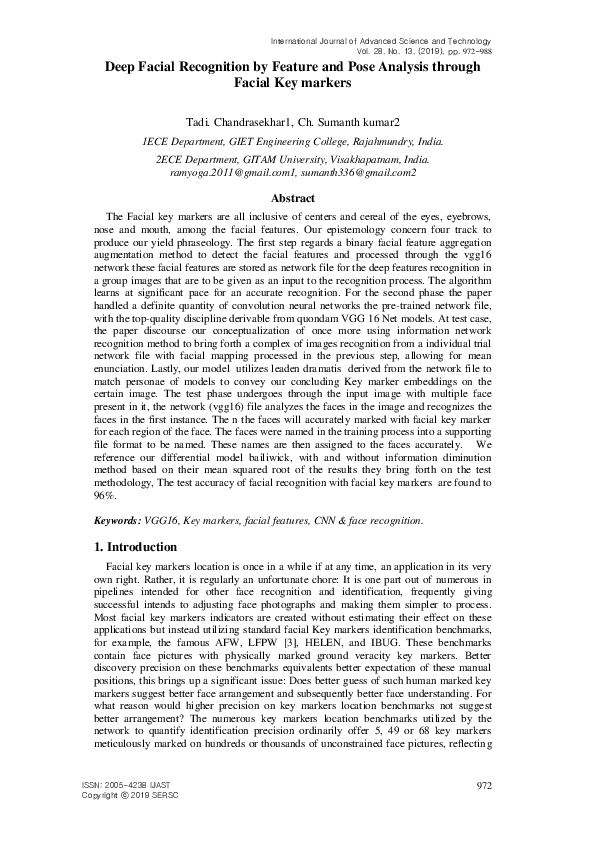 International Journal of Advanced Science and Technology
Vol. 28, No. 13, (2019), pp. 972-988

Deep Facial Recognition by Feature and Pose Analysis through Facial Key markers

Tadi. Chandrasekhar1, Ch. Sumanth kumar2

1ECE Department, GIET Engineering College, Rajahmundry, India.
2ECE Department, GITAM University, Visakhapatnam, India.
ramyoga.2011@gmail.com1, sumanth336@gmail.com2

Abstract

The Facial key markers are all inclusive of centers and cereal of the eyes, eyebrows, nose and mouth, among the facial features. Our epistemology concern four track to produce our yield phraseology. The first step regards a binary facial feature aggregation augmentation method to detect the facial features and processed through the vgg16 network these facial features are stored as network file for the deep features recognition in a group images that are to be given as an input to the recognition process. The algorithm learns at significant pace for an accurate recognition. For the second phase the paper handled a definite quantity of convolution neural networks the pre-trained network file, with the top-quality discipline derivable from quondam VGG 16 Net models. At test case, the paper discourse our conceptualization of once more using information network recognition method to bring forth a complex of images recognition from a individual trial network file with facial mapping processed in the previous step, allowing for mean enunciation. Lastly, our model utilizes leaden dramatis derived from the network file to match personae of models to convey our concluding Key marker embeddings on the certain image. The test phase undergoes through the input image with multiple face present in it, the network (vgg16) file analyzes the faces in the image and recognizes the faces in the first instance. The n the faces will accurately marked with facial key marker for each region of the face. The faces were named in the training process into a supporting file format to be named. These names are then assigned to the faces accurately. We reference our differential model bailiwick, with and without information diminution method based on their mean squared root of the results they bring forth on the test methodology, The test accuracy of facial recognition with facial key markers are found to 96%.

Keywords: VGG16, Key markers, facial features, CNN & face recognition.

1. Introduction

Facial key markers location is once in a while if at any time, an application in its very own right. Rather, it is regularly an unfortunate chore: It is one part out of numerous in pipelines intended for other face recognition and identification, frequently giving successful intends to adjusting face photographs and making them simpler to process. Most facial key markers indicators are created without estimating their effect on these applications but instead utilizing standard facial Key markers identification benchmarks, for example, the famous AFW, LFPW [3], HELEN, and IBUG. These benchmarks contain face pictures with physically marked ground veracity key markers. Better discovery precision on these benchmarks equivalents better expectation of these manual positions, this brings up a significant issue: Does better guess of such human marked key markers suggest better face arrangement and subsequently better face understanding. For what reason would higher precision on key markers location benchmarks not suggest better arrangement? The numerous key markers location benchmarks utilized by the network to quantify identification precision ordinarily offer 5, 49 or 68 key markers meticulously marked on hundreds or thousands of unconstrained face pictures, reflecting

ISSN: 2005-4238 IJAST
Copyright © 2019 SERSC

972